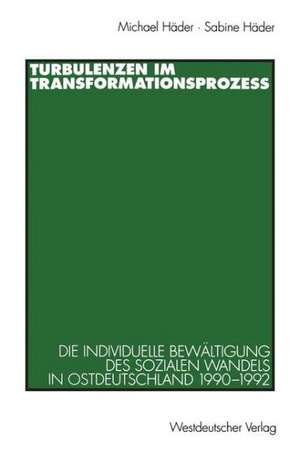 Michael Häder · Sabine Häder

TURBULENZEN IM TRANSFORMATIONSPROZESS

DIE INDIVIDUELLE BEWÄLTIGUNG DES SOZIALEN WANDELS IN OSTDEUTSCHLAND 1990–1992

Westdeutscher Verlag